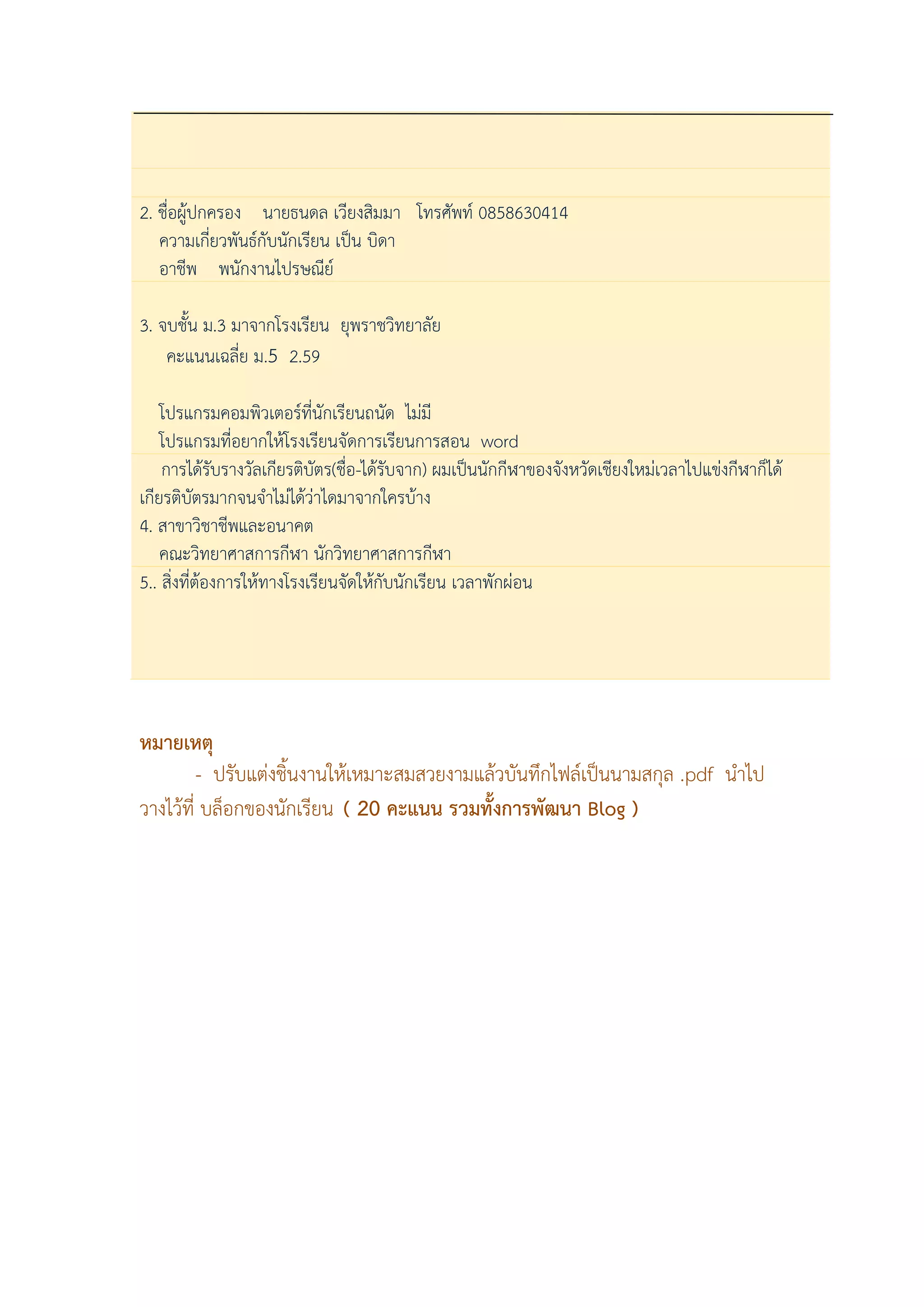 2. ชื่อผู้ปกครอง นายธนดล เวียงสิมมา โทรศัพท์ 0858630414
ความเกี่ยวพันธ์กับนักเรียน เป็น บิดา
อาชีพ พนักงานไปรษณีย์

3. จบชั้น ม.3 มาจากโรงเรียน ยุพราชวิทยาลัย
คะแนนเฉลี่ย ม.5 2.59

โปรแกรมคอมพิวเตอร์ที่นักเรียนถนัด ไม่มี
โปรแกรมที่อยากให้โรงเรียนจัดการเรียนการสอน word
การได้รับรางวัลเกียรติบัตร(ชื่อ-ได้รับจาก) ผมเป็นนักกีฬาของจังหวัดเชียงใหม่เวลาไปแข่งกีฬาก็ได้เกียรติบัตรมากจนจำไม่ได้ว่าไดมาจากใครบ้าง
4. สาขาวิชาชีพและอนาคต
คณะวิทยาศาสการกีฬา นักวิทยาศาสการกีฬา
5.. สิ่งที่ต้องการให้ทางโรงเรียนจัดให้กับนักเรียน เวลาพักผ่อน

หมายเหตุ
- ปรับแต่งชิ้นงานให้เหมาะสมสวยงามแล้วบันทึกไฟล์เป็นนามสกุล .pdf นำไปวางไว้ที่ บล็อกของนักเรียน ( 20 คะแนน รวมทั้งการพัฒนา Blog )